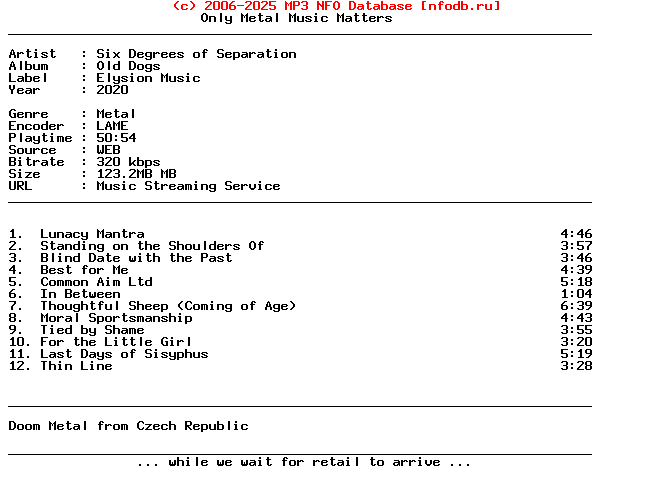 (c) 2006-2025 MP3 NFO Database [nfodb.ru]
Only Metal Music Matters

Artist   : Six Degrees of Separation
Album    : Old Dogs
Label    : Elysion Music
Year     : 2020

Genre    : Metal
Encoder  : LAME
Playtime : 50:54
Source   : WEB
Bitrate  : 320 kbps
Size     : 123.2MB MB
URL      : Music Streaming Service

1. Lunacy Mantra 4:46
2. Standing on the Shoulders Of 3:57
3. Blind Date with the Past 3:46
4. Best for Me 4:39
5. Common Aim Ltd 5:18
6. In Between 1:04
7. Thoughtful Sheep (Coming of Age) 6:39
8. Moral Sportsmanship 4:43
9. Tied by Shame 3:55
10. For the Little Girl 3:20
11. Last Days of Sisyphus 5:19
12. Thin Line 3:28

Doom Metal from Czech Republic

... while we wait for retail to arrive ...